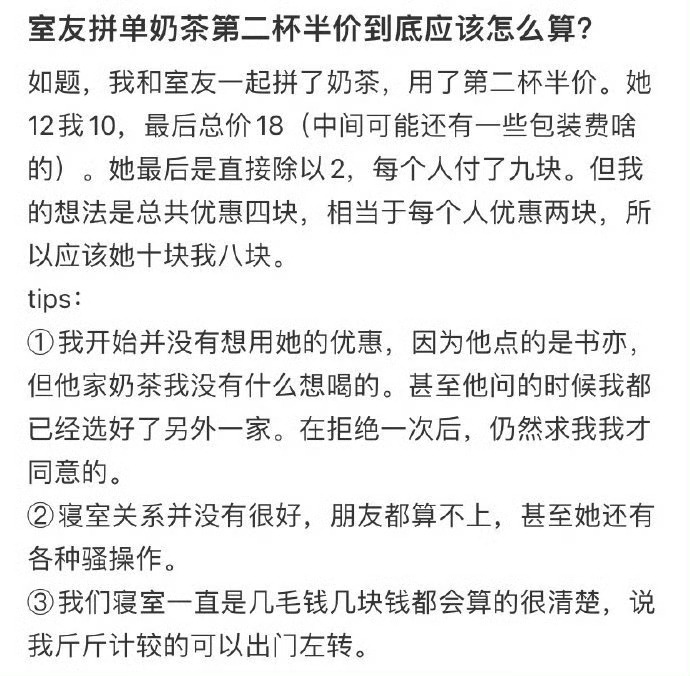 室友拼单奶茶第二杯半价到底应该怎么算?

如题，我和室友一起拼了奶茶，用了第二杯半价。她12我10，最后总价18（中间可能还有一些包装费啥的）。她最后是直接除以2，每个人付了九块。但我的想法是总共优惠四块，相当于每个人优惠两块，所以应该她十块我八块。

tips:

①我开始并没有想用她的优惠，因为他点的是书亦，但他家奶茶我没有什么想喝的。甚至他问的时候我都已经选好了另外一家。在拒绝一次后，仍然求我我才同意的。

②寝室关系并没有很好，朋友都算不上，甚至她还有各种骚操作。

③我们寝室一直是几毛钱几块钱都会算的很清楚，说我斤斤计较的可以出门左转。